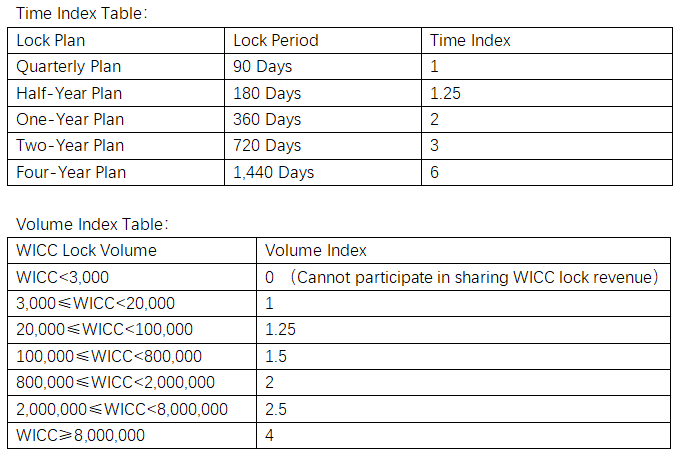 Time Index Table:

| Lock Plan | Lock Period | Time Index |
|---|---|---|
| Quarterly Plan | 90 Days | 1 |
| Half-Year Plan | 180 Days | 1.25 |
| One-Year Plan | 360 Days | 2 |
| Two-Year Plan | 720 Days | 3 |
| Four-Year Plan | 1,440 Days | 6 |

Volume Index Table:

| WICC Lock Volume | Volume Index |
|---|---|
| WICC<3,000 | 0 （Cannot participate in sharing WICC lock revenue） |
| 3,000≤WICC<20,000 | 1 |
| 20,000≤WICC<100,000 | 1.25 |
| 100,000≤WICC<800,000 | 1.5 |
| 800,000≤WICC<2,000,000 | 2 |
| 2,000,000≤WICC<8,000,000 | 2.5 |
| WICC≥8,000,000 | 4 |